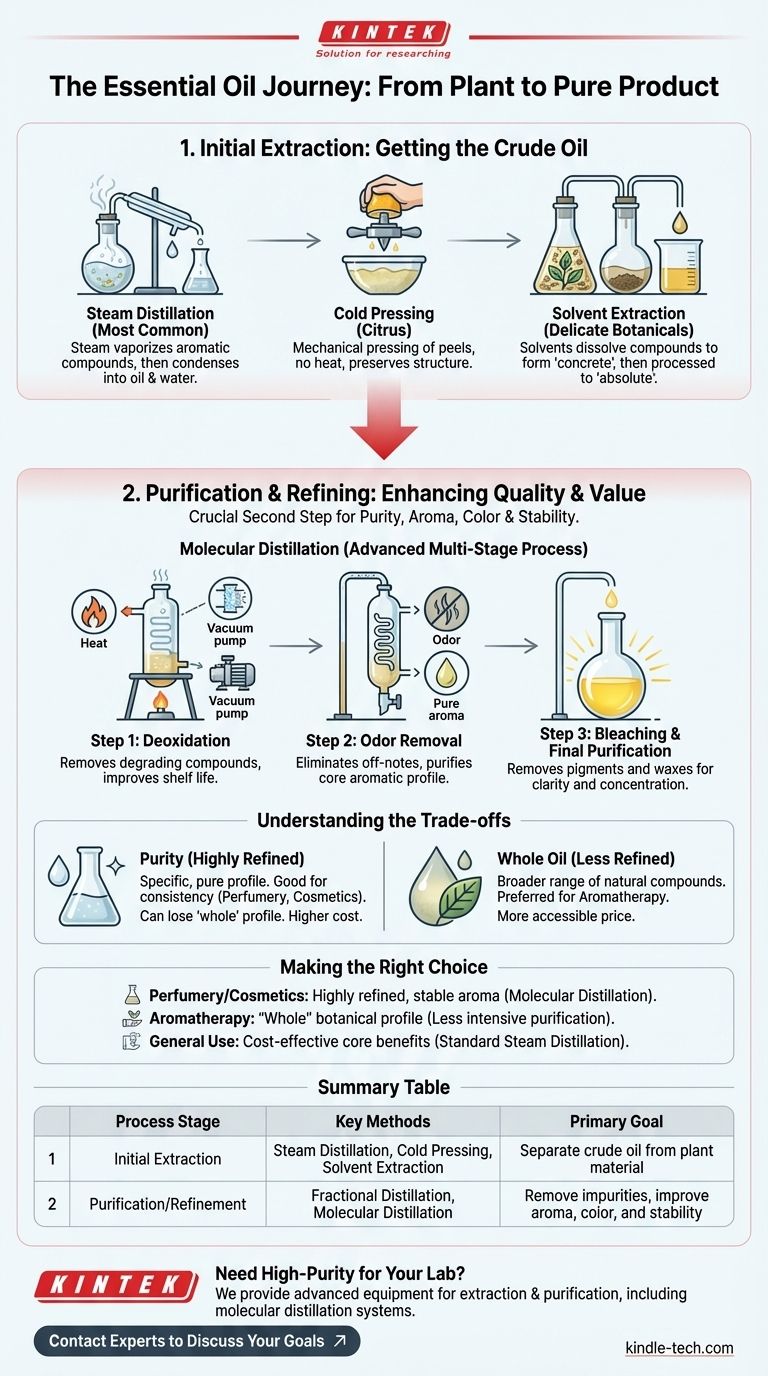 KINTEK
Solution for researching

The Essential Oil Journey: From Plant to Pure Product

1. Initial Extraction: Getting the Crude Oil

Steam Distillation (Most Common)
Steam vaporizes aromatic compounds, then condenses into oil & water.

Cold Pressing (Citrus)
Mechanical pressing of peels, no heat, preserves structure.

Solvent Extraction (Delicate Botanicals)
Solvents dissolve compounds to form 'concrete', then processed to 'absolute'.

2. Purification & Refining: Enhancing Quality & Value
Crucial Second Step for Purity, Aroma, Color & Stability.

Molecular Distillation (Advanced Multi-Stage Process)

Heat
Vacuum pump
Vacuum pump

Step 1: Deoxidation
Removes degrading compounds, improves shelf life.

Odor
Pure aroma

Step 2: Odor Removal
Eliminates off-notes, purifies core aromatic profile.

Step 3: Bleaching & Final Purification
Removes pigments and waxes for clarity and concentration.

Understanding the Trade-offs

Purity (Highly Refined)
Specific, pure profile. Good for consistency (Perfumery, Cosmetics). Can lose 'whole' profile. Higher cost.

Whole Oil (Less Refined)
Broader range of natural compounds. Preferred for Aromatherapy. More accessible price.

Making the Right Choice

Perfumery/Cosmetics: Highly refined, stable aroma (Molecular Distillation).
Aromatherapy: "Whole" botanical profile (Less intensive purification).
General Use: Cost-effective core benefits (Standard Steam Distillation).

Summary Table

| | Process Stage | Key Methods | Primary Goal |
|---|---|---|---|
| 1 | Initial Extraction | Steam Distillation, Cold Pressing, Solvent Extraction | Separate crude oil from plant material |
| 2 | Purification/Refinement | Fractional Distillation, Molecular Distillation | Remove impurities, improve aroma, color, and stability |

KINTEK
Need High-Purity for Your Lab?
We provide advanced equipment for extraction & purification, including molecular distillation systems.

Contact Experts to Discuss Your Goals ↗

kindle-tech.com